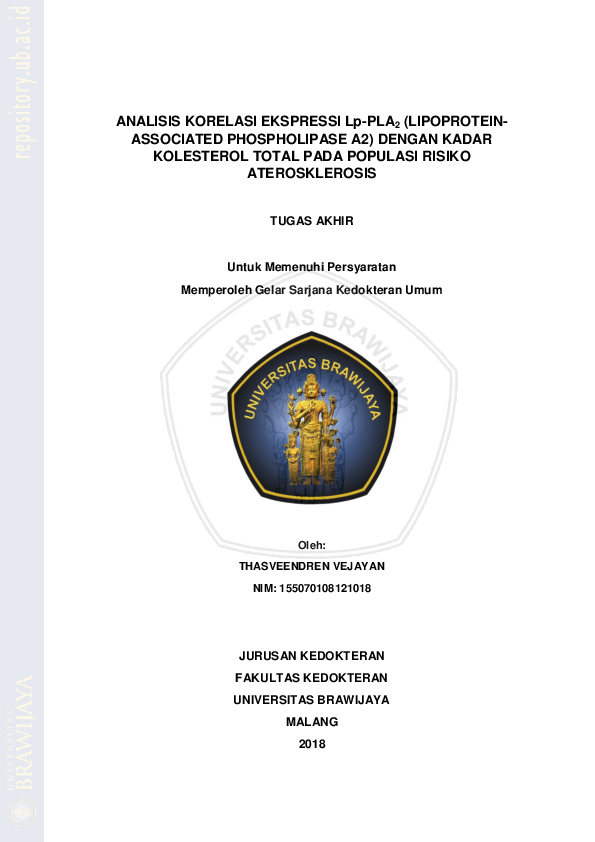 repository.ub.ac.id

ANALISIS KORELASI EKSPRESSI Lp-PLA$_2$ (LIPOPROTEIN-ASSOCIATED PHOSPHOLIPASE A2) DENGAN KADAR KOLESTEROL TOTAL PADA POPULASI RISIKO ATEROSKLEROSIS

TUGAS AKHIR

Untuk Memenuhi Persyaratan

Memperoleh Gelar Sarjana Kedokteran Umum

UNIVERSITAS BRAWIJAYA

UNIVERSITAS BRAWIJAYA

Oleh:

THASVEENDREN VEJAYAN

NIM: 155070108121018

JURUSAN KEDOKTERAN

FAKULTAS KEDOKTERAN

UNIVERSITAS BRAWIJAYA

MALANG

2018

UNIVERSITAS BRAWIJAYA